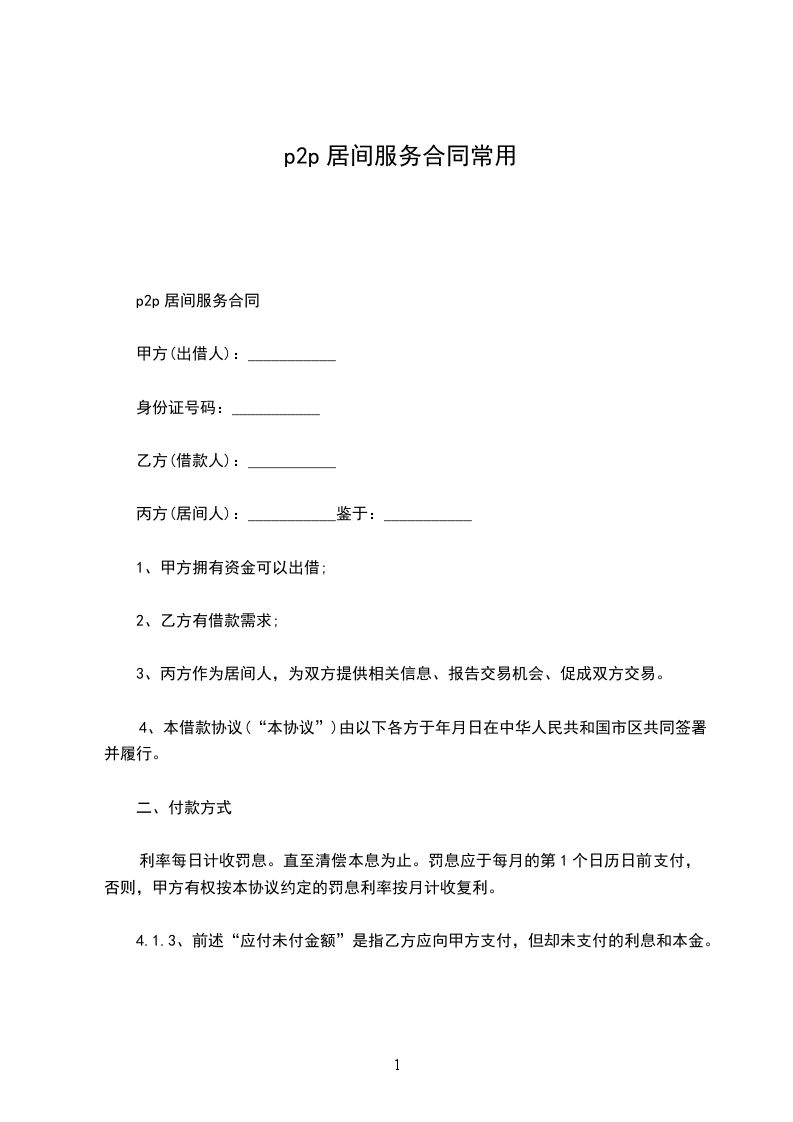 p2p 居间服务合同常用

p2p 居间服务合同

甲方(出借人)：___________

身份证号码：___________

乙方(借款人)：___________

丙方(居间人)：___________鉴于：___________

1、甲方拥有资金可以出借;

2、乙方有借款需求;

3、丙方作为居间人，为双方提供相关信息、报告交易机会、促成双方交易。

4、本借款协议(“本协议”)由以下各方于年月日在中华人民共和国市区共同签署并履行。

二、付款方式

利率每日计收罚息。直至清偿本息为止。罚息应于每月的第 1 个日历日前支付，否则，甲方有权按本协议约定的罚息利率按月计收复利。

4.1.3、前述“应付未付金额”是指乙方应向甲方支付，但却未支付的利息和本金。

1